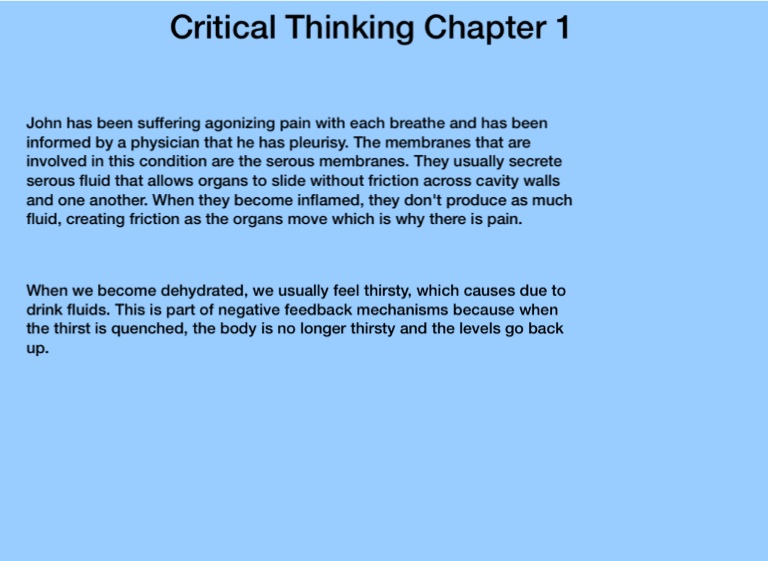 Critical Thinking Chapter 1

John has been suffering agonizing pain with each breathe and has been informed by a physician that he has pleurisy. The membranes that are involved in this condition are the serous membranes. They usually secrete serous fluid that allows organs to slide without friction across cavity walls and one another. When they become inflamed, they don't produce as much fluid, creating friction as the organs move which is why there is pain.

When we become dehydrated, we usually feel thirsty, which causes due to drink fluids. This is part of negative feedback mechanisms because when the thirst is quenched, the body is no longer thirsty and the levels go back up.